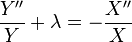 $\frac{Y''}{Y} + \lambda = -\frac{X''}{X}$